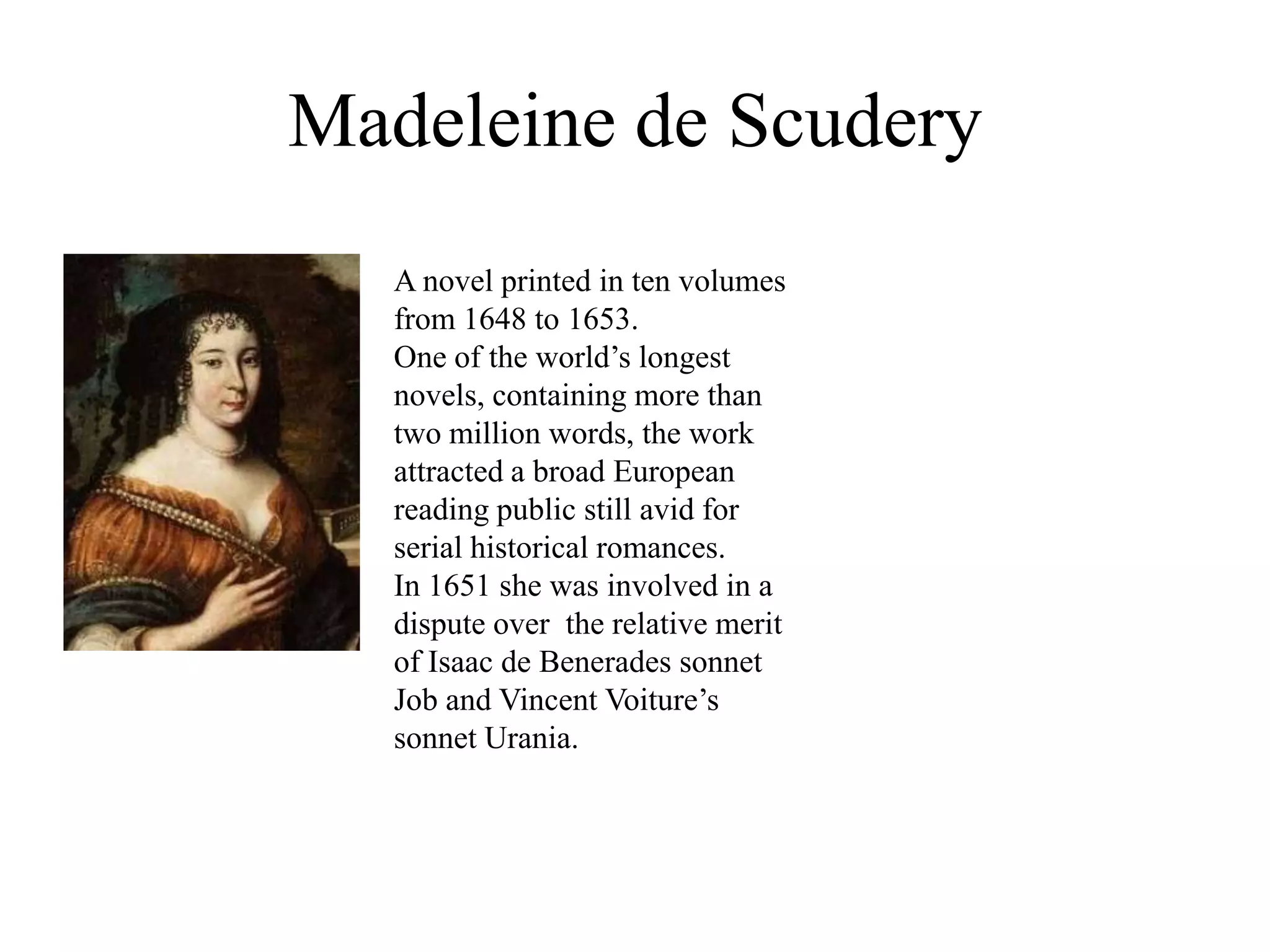 Madeleine de Scudery

A novel printed in ten volumes from 1648 to 1653.
One of the world’s longest novels, containing more than two million words, the work attracted a broad European reading public still avid for serial historical romances.
In 1651 she was involved in a dispute over the relative merit of Isaac de Benerades sonnet Job and Vincent Voiture’s sonnet Urania.